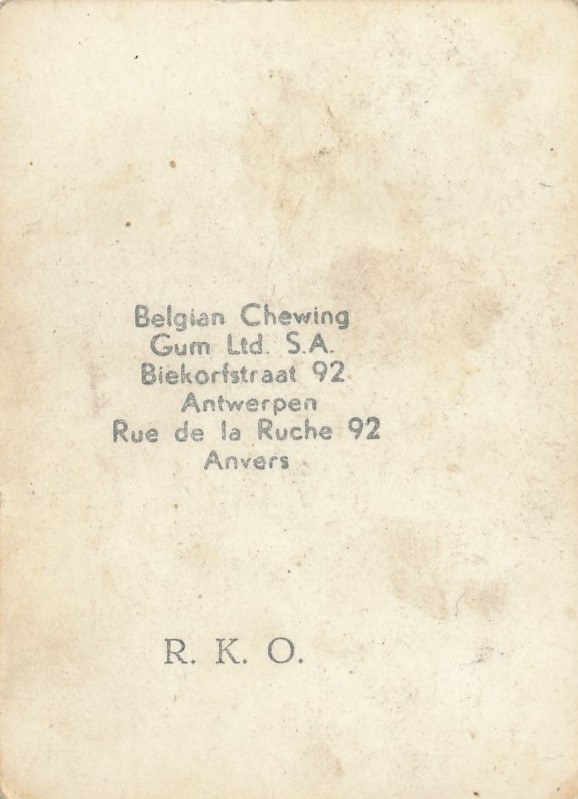 Belgian Chewing
Gum Ltd. S.A.
Biekorfstraat 92
Antwerpen
Rue de la Ruche 92
Anvers

R. K. O.